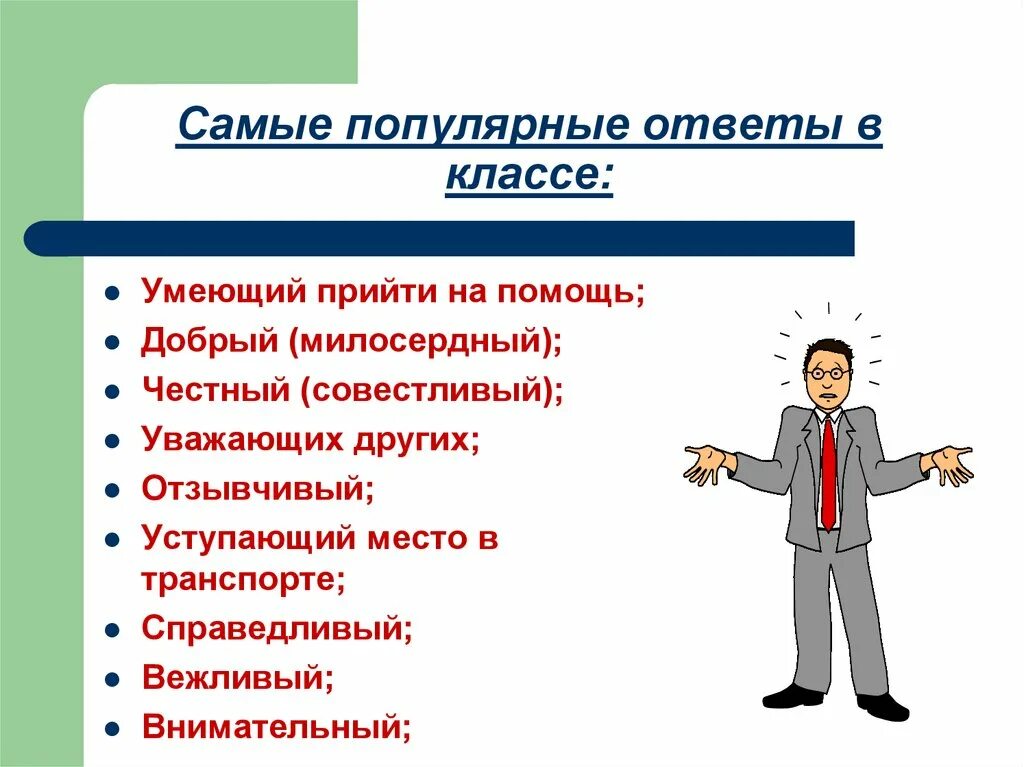 Самые популярные ответы в классе:

- Умеющий прийти на помощь;
- Добрый (милосердный);
- Честный (совестливый);
- Уважающих других;
- Отзывчивый;
- Уступающий место в транспорте;
- Справедливый;
- Вежливый;
- Внимательный;